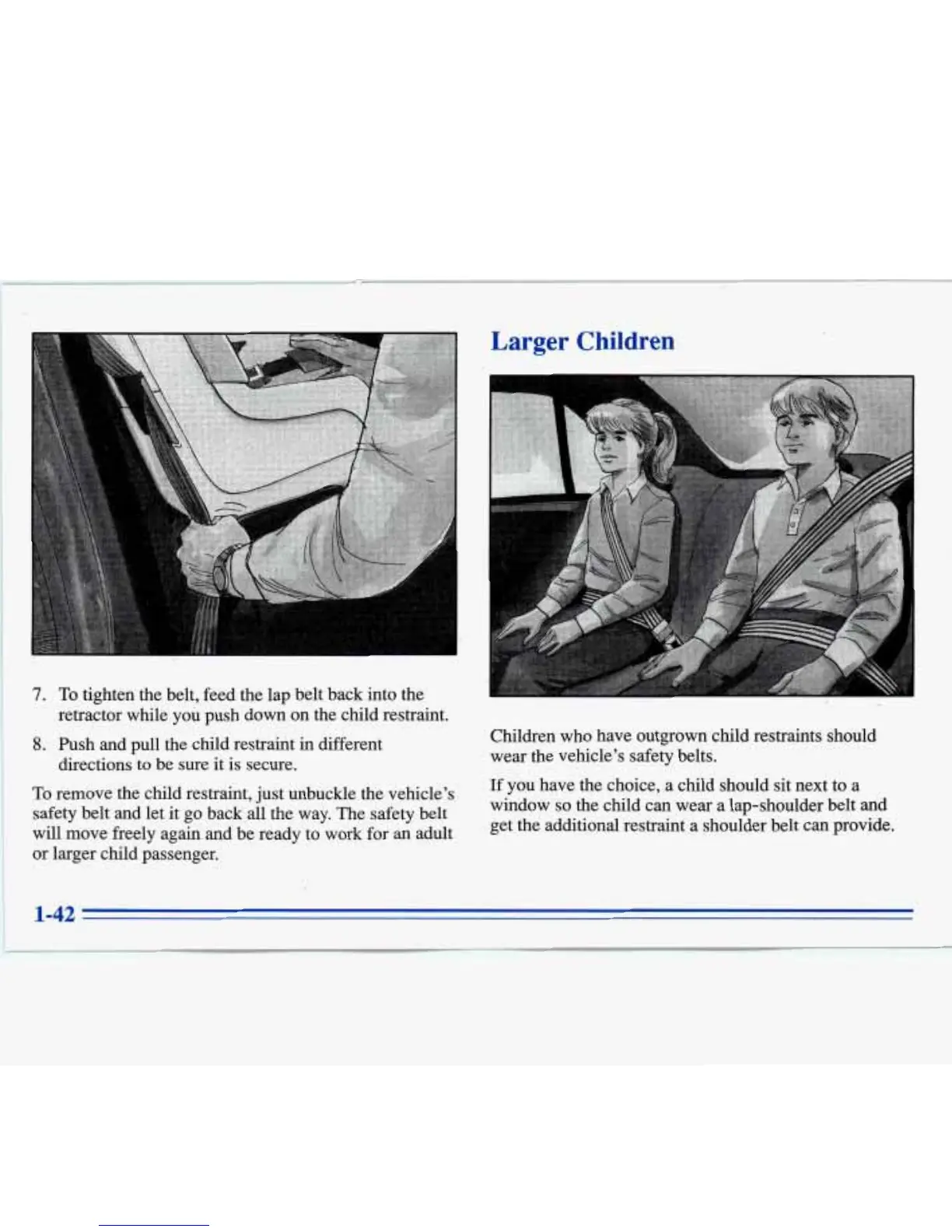 7. To tighten the belt, feed the lap belt back into the retractor while you push down on the child restraint.

8. Push and pull the child restraint in different directions to be sure it is secure.

To remove the child restraint, just unbuckle the vehicle's safety belt and let it go back all the way. The safety belt will move freely again and be ready to work for an adult or larger child passenger.

Larger Children

Children who have outgrown child restraints should wear the vehicle's safety belts.

If you have the choice, a child should sit next to a window so the child can wear a lap-shoulder belt and get the additional restraint a shoulder belt can provide.

1-42